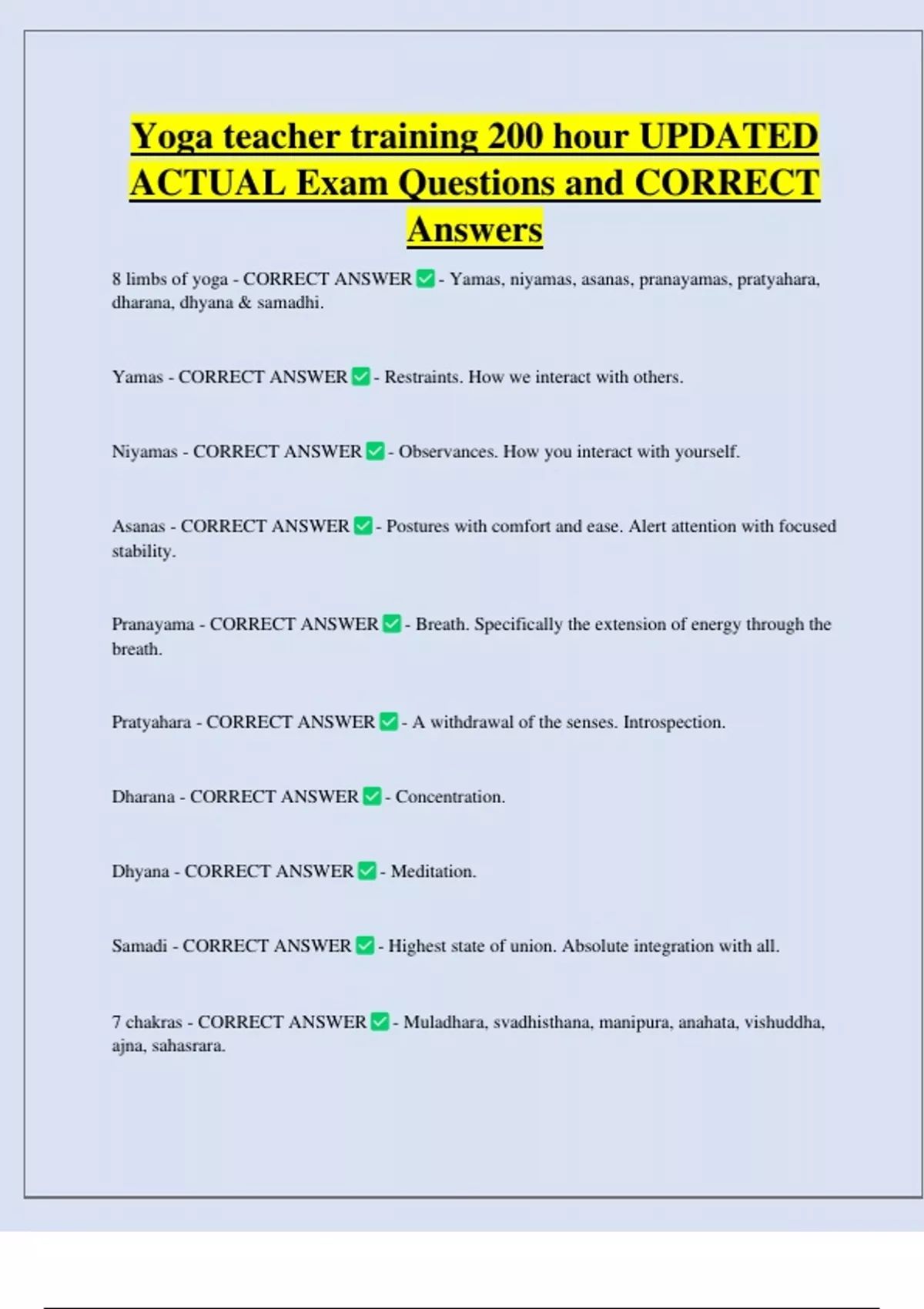 Yoga teacher training 200 hour UPDATED ACTUAL Exam Questions and CORRECT Answers

8 limbs of yoga - CORRECT ANSWER ✅ - Yamas, niyamas, asanas, pranayamas, pratyahara, dharana, dhyana & samadhi.

Yamas - CORRECT ANSWER ✅ - Restraints. How we interact with others.

Niyamas - CORRECT ANSWER ✅ - Observances. How you interact with yourself.

Asanas - CORRECT ANSWER ✅ - Postures with comfort and ease. Alert attention with focused stability.

Pranayama - CORRECT ANSWER ✅ - Breath. Specifically the extension of energy through the breath.

Pratyahara - CORRECT ANSWER ✅ - A withdrawal of the senses. Introspection.

Dharana - CORRECT ANSWER ✅ - Concentration.

Dhyana - CORRECT ANSWER ✅ - Meditation.

Samadi - CORRECT ANSWER ✅ - Highest state of union. Absolute integration with all.

7 chakras - CORRECT ANSWER ✅ - Muladhara, svadhisthana, manipura, anahata, vishuddha, ajna, sahasrara.